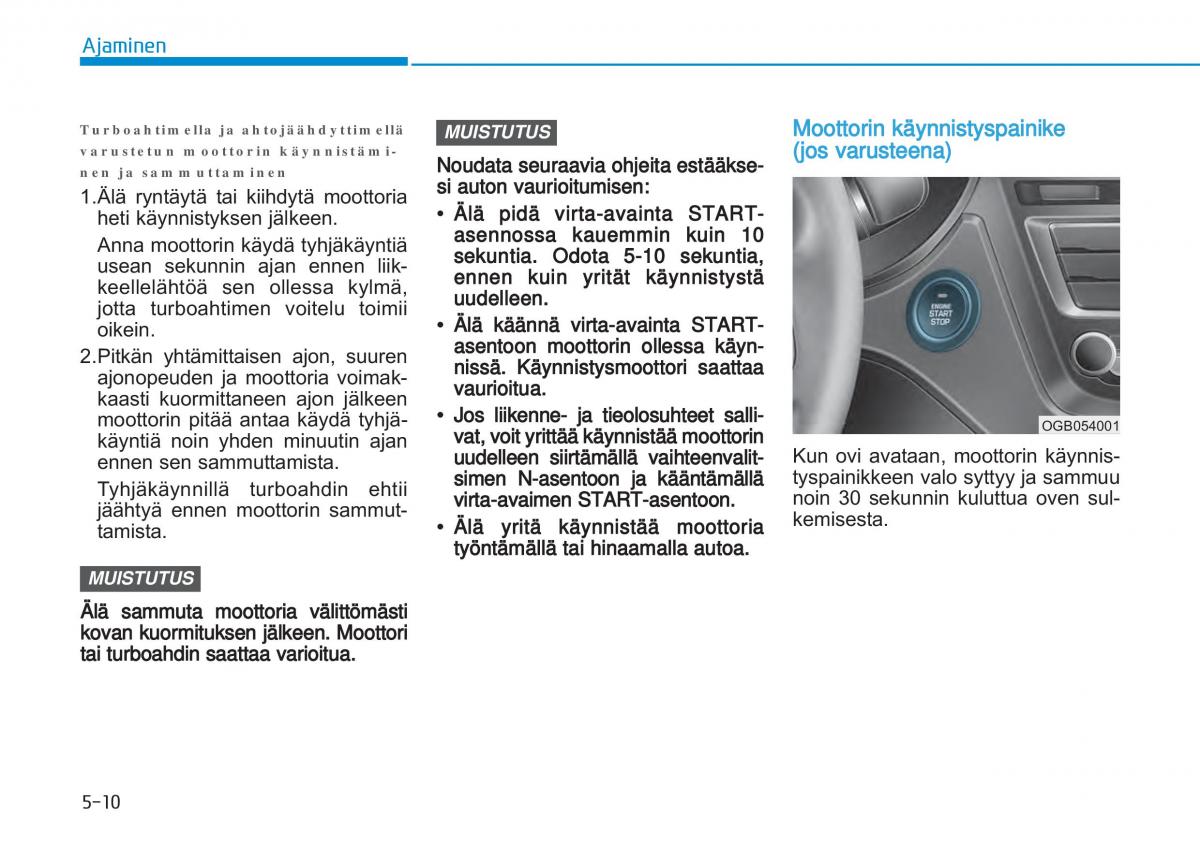 Ajaminen

Turboahtimella ja ahtojäähdyttimellä varustetun moottorin käynnistäminen ja sammuttaminen

1.Älä ryntäytä tai kiihdytä moottoria heti käynnistyksen jälkeen.

Anna moottorin käydä tyhjäkäyntiä usean sekunnin ajan ennen liikkeellelähtöä sen ollessa kylmä, jotta turboahtimen voitelu toimii oikein.

2.Pitkän yhtämittaisen ajon, suuren ajonopeuden ja moottoria voimakkaasti kuormittaneen ajon jälkeen moottorin pitää antaa käydä tyhjäkäyntiä noin yhden minuutin ajan ennen sen sammuttamista.

Tyhjäkäynnillä turboahdin ehtii jäähtyä ennen moottorin sammuttamista.

MUISTUTUS

Älä sammuta moottoria välittömästi kovan kuormituksen jälkeen. Moottori tai turboahdin saattaa varioitua.

MUISTUTUS

Noudata seuraavia ohjeita estääksesi auton vaurioitumisen:

• Älä pidä virta-avainta START-asennossa kauemmin kuin 10 sekuntia. Odota 5-10 sekuntia, ennen kuin yrität käynnistystä uudelleen.
• Älä käännä virta-avainta START-asentoon moottorin ollessa käynnissä. Käynnistysmoottori saattaa vaurioitua.
• Jos liikenne- ja tieolosuhteet sallivat, voit yrittää käynnistää moottorin uudelleen siirtämällä vaihteenvalitsimen N-asentoon ja kääntämällä virta-avaimen START-asentoon.
• Älä yritä käynnistää moottoria työntämällä tai hinaamalla autoa.

Moottorin käynnistyspainike (jos varusteena)

ENGINE START STOP

OGB054001

Kun ovi avataan, moottorin käynnistyspainikkeen valo syttyy ja sammuu noin 30 sekunnin kuluttua oven sulkemisesta.

5-10